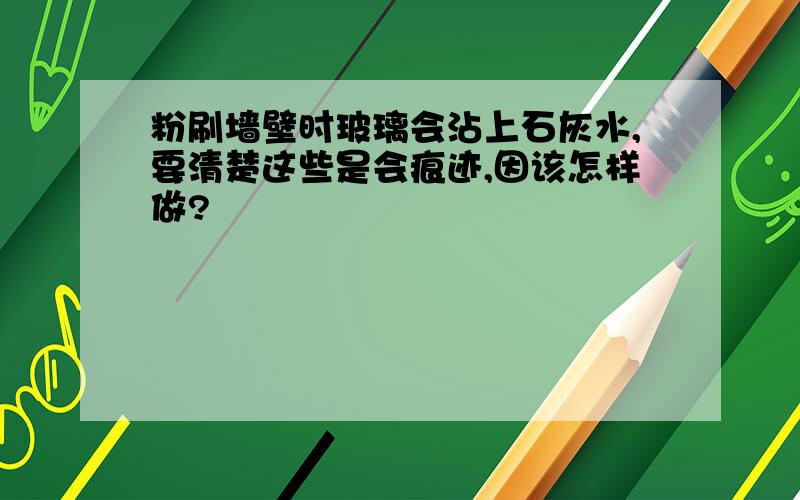 粉刷墙壁时玻璃会沾上石灰水,要清楚这些是会痕迹,因该怎样做?